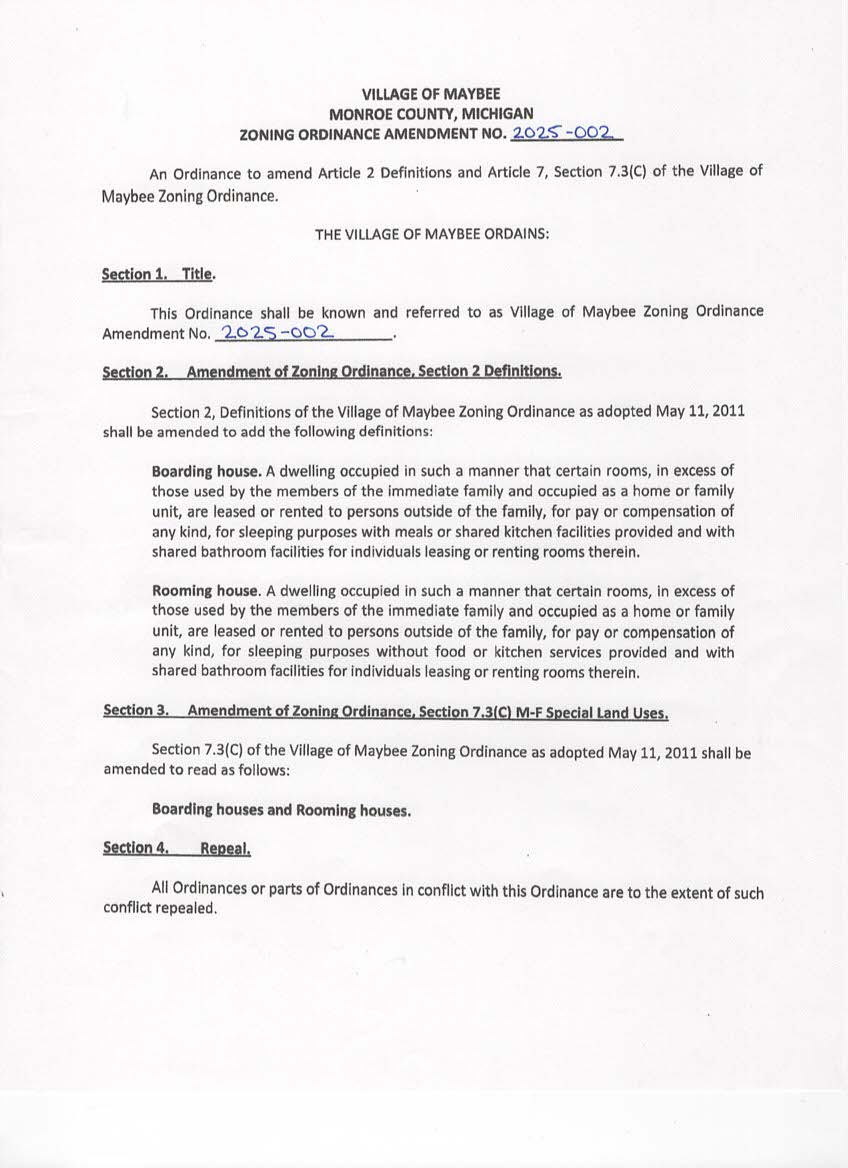 VILLAGE OF MAYBEE
MONROE COUNTY, MICHIGAN
ZONING ORDINANCE AMENDMENT NO. 2025-002

An Ordinance to amend Article 2 Definitions and Article 7, Section 7.3(C) of the Village of Maybee Zoning Ordinance.

THE VILLAGE OF MAYBEE ORDAINS:

Section 1. Title.

This Ordinance shall be known and referred to as Village of Maybee Zoning Ordinance Amendment No. 2025-002.

Section 2. Amendment of Zoning Ordinance, Section 2 Definitions.

Section 2, Definitions of the Village of Maybee Zoning Ordinance as adopted May 11, 2011 shall be amended to add the following definitions:

Boarding house. A dwelling occupied in such a manner that certain rooms, in excess of those used by the members of the immediate family and occupied as a home or family unit, are leased or rented to persons outside of the family, for pay or compensation of any kind, for sleeping purposes with meals or shared kitchen facilities provided and with shared bathroom facilities for individuals leasing or renting rooms therein.

Rooming house. A dwelling occupied in such a manner that certain rooms, in excess of those used by the members of the immediate family and occupied as a home or family unit, are leased or rented to persons outside of the family, for pay or compensation of any kind, for sleeping purposes without food or kitchen services provided and with shared bathroom facilities for individuals leasing or renting rooms therein.

Section 3. Amendment of Zoning Ordinance, Section 7.3(C) M-F Special Land Uses.

Section 7.3(C) of the Village of Maybee Zoning Ordinance as adopted May 11, 2011 shall be amended to read as follows:

Boarding houses and Rooming houses.

Section 4. Repeal.

All Ordinances or parts of Ordinances in conflict with this Ordinance are to the extent of such conflict repealed.